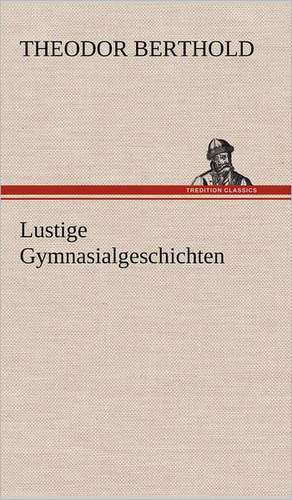 THEODOR BERTHOLD

TREDITION CLASSICS

Lustige Gymnasialgeschichten